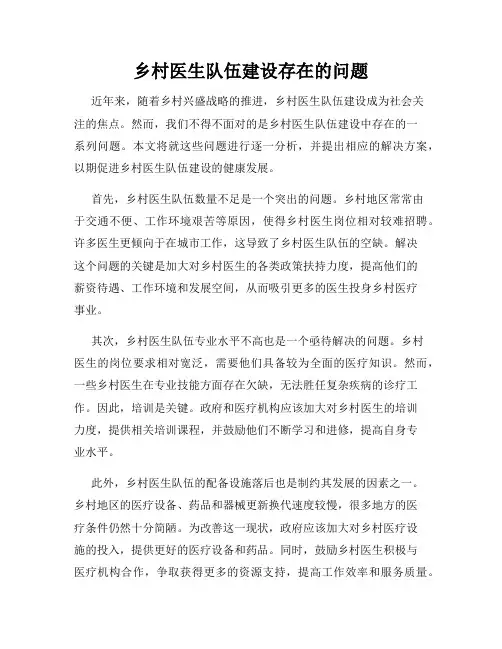 乡村医生队伍建设存在的问题

近年来，随着乡村兴盛战略的推进，乡村医生队伍建设成为社会关注的焦点。然而，我们不得不面对的是乡村医生队伍建设中存在的一系列问题。本文将就这些问题进行逐一分析，并提出相应的解决方案，以期促进乡村医生队伍建设的健康发展。

首先，乡村医生队伍数量不足是一个突出的问题。乡村地区常常由于交通不便、工作环境艰苦等原因，使得乡村医生岗位相对较难招聘。许多医生更倾向于在城市工作，这导致了乡村医生队伍的空缺。解决这个问题的关键是加大对乡村医生的各类政策扶持力度，提高他们的薪资待遇、工作环境和发展空间，从而吸引更多的医生投身乡村医疗事业。

其次，乡村医生队伍专业水平不高也是一个亟待解决的问题。乡村医生的岗位要求相对宽泛，需要他们具备较为全面的医疗知识。然而，一些乡村医生在专业技能方面存在欠缺，无法胜任复杂疾病的诊疗工作。因此，培训是关键。政府和医疗机构应该加大对乡村医生的培训力度，提供相关培训课程，并鼓励他们不断学习和进修，提高自身专业水平。

此外，乡村医生队伍的配备设施落后也是制约其发展的因素之一。乡村地区的医疗设备、药品和器械更新换代速度较慢，很多地方的医疗条件仍然十分简陋。为改善这一现状，政府应该加大对乡村医疗设施的投入，提供更好的医疗设备和药品。同时，鼓励乡村医生积极与医疗机构合作，争取获得更多的资源支持，提高工作效率和服务质量。